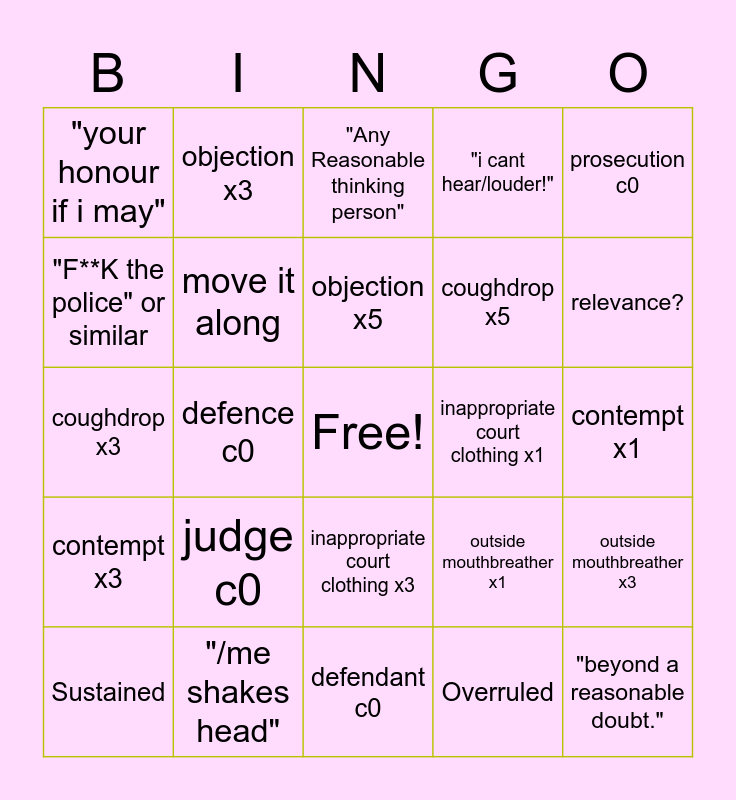 | B | I | N | G | O |
|---|---|---|---|---|
| "your honour if i may" | objection x3 | "Any Reasonable thinking person" | "i cant hear/louder!" | prosecution c0 |
| "F**K the police" or similar | move it along | objection x5 | coughdrop x5 | relevance? |
| coughdrop x3 | defence c0 | Free! | inappropriate court clothing x1 | contempt x1 |
| contempt x3 | judge c0 | inappropriate court clothing x3 | outside mouthbreather x1 | outside mouthbreather x3 |
| Sustained | "/me shakes head" | defendant c0 | Overruled | "beyond a reasonable doubt." |